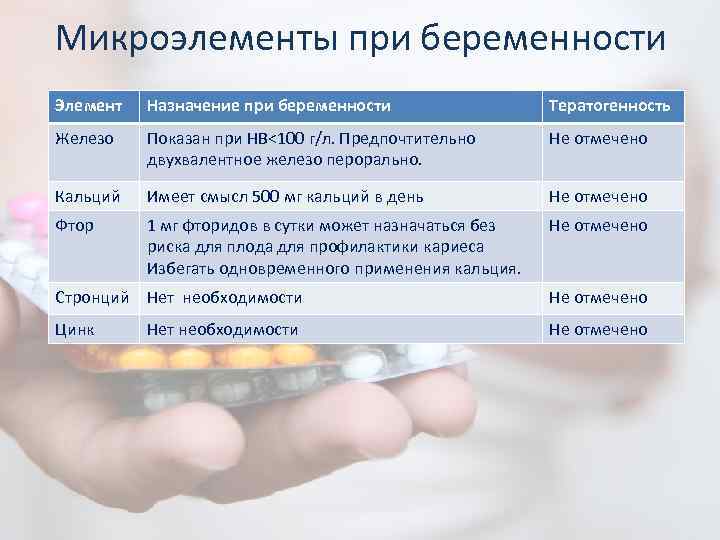 Микроэлементы при беременности

| Элемент | Назначение при беременности | Тератогенность |
|---|---|---|
| Железо | Показан при НВ<100 г/л. Предпочтительно двухвалентное железо перорально. | Не отмечено |
| Кальций | Имеет смысл 500 мг кальций в день | Не отмечено |
| Фтор | 1 мг фторидов в сутки может назначаться без риска для плода для профилактики кариеса Избегать одновременного применения кальция. | Не отмечено |
| Стронций | Нет необходимости | Не отмечено |
| Цинк | Нет необходимости | Не отмечено |